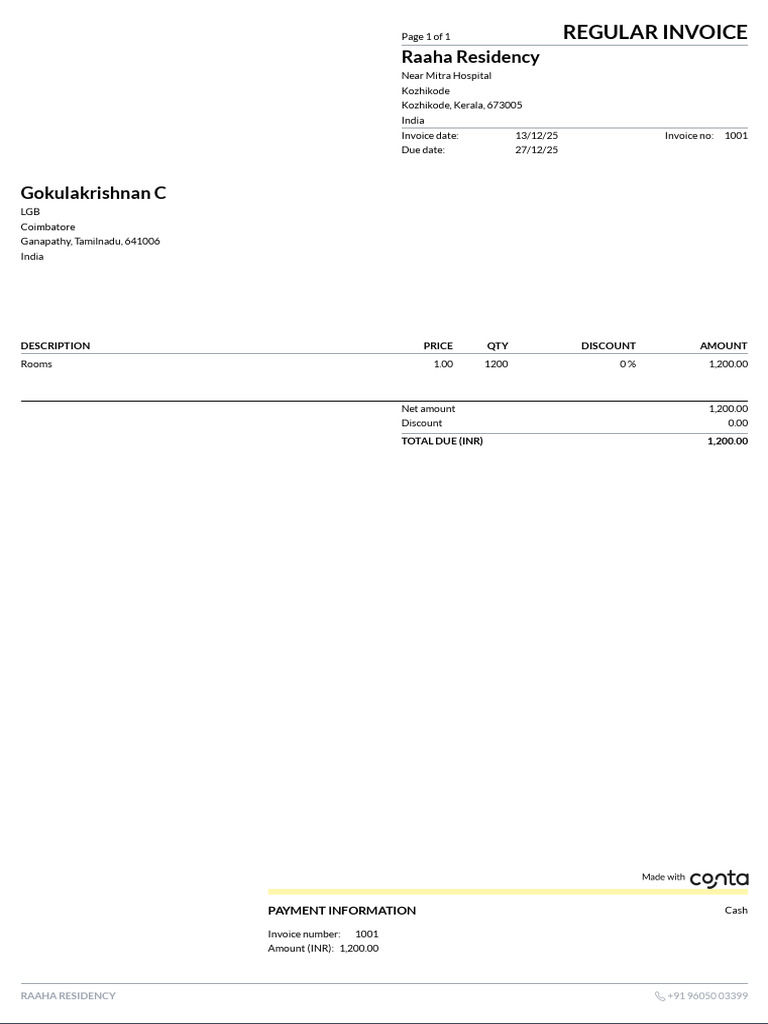 Page 1 of 1
REGULAR INVOICE

Raaha Residency
Near Mitra Hospital
Kozhikode
Kozhikode, Kerala, 673005
India

Invoice date: 13/12/25
Invoice no: 1001
Due date: 27/12/25

Gokulakrishnan C
LGB
Coimbatore
Ganapathy, Tamilnadu, 641006
India

| DESCRIPTION | PRICE | QTY | DISCOUNT | AMOUNT |
|---|---|---|---|---|
| Rooms | 1.00 | 1200 | 0 % | 1,200.00 |

Net amount 1,200.00
Discount 0.00
TOTAL DUE (INR) 1,200.00

Made with conta

PAYMENT INFORMATION
Cash

Invoice number: 1001
Amount (INR): 1,200.00

RAAHA RESIDENCY
+91 96050 03399